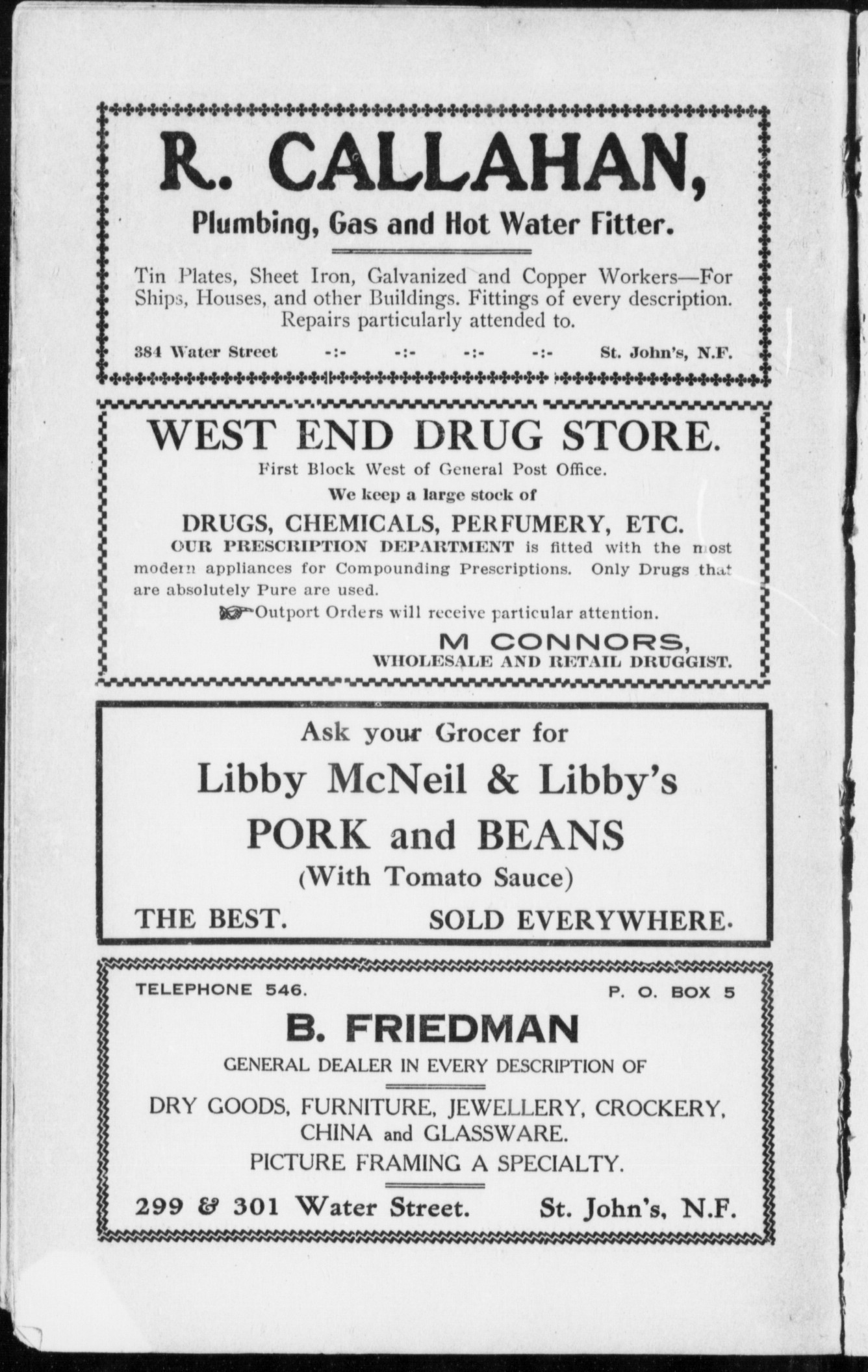 R. CALLAHAN,

Plumbing, Gas and Hot Water Fitter.

Tin Plates, Sheet Iron, Galvanized and Copper Workers—For Ships, Houses, and other Buildings. Fittings of every description. Repairs particularly attended to.

384 Water Street -:- -:- -:- -:- St. John's, N.F.

WEST END DRUG STORE.

First Block West of General Post Office.

We keep a large stock of

DRUGS, CHEMICALS, PERFUMERY, ETC.

OUR PRESCRIPTION DEPARTMENT is fitted with the most modern appliances for Compounding Prescriptions. Only Drugs that are absolutely Pure are used.

Outport Orders will receive particular attention.

M CONNORS,
WHOLESALE AND RETAIL DRUGGIST.

Ask your Grocer for

Libby McNeil & Libby's

PORK and BEANS

(With Tomato Sauce)

THE BEST. SOLD EVERYWHERE.

TELEPHONE 546. P. O. BOX 5

B. FRIEDMAN

GENERAL DEALER IN EVERY DESCRIPTION OF

DRY GOODS, FURNITURE, JEWELLERY, CROCKERY, CHINA and GLASSWARE.
PICTURE FRAMING A SPECIALTY.

299 & 301 Water Street. St. John's, N.F.